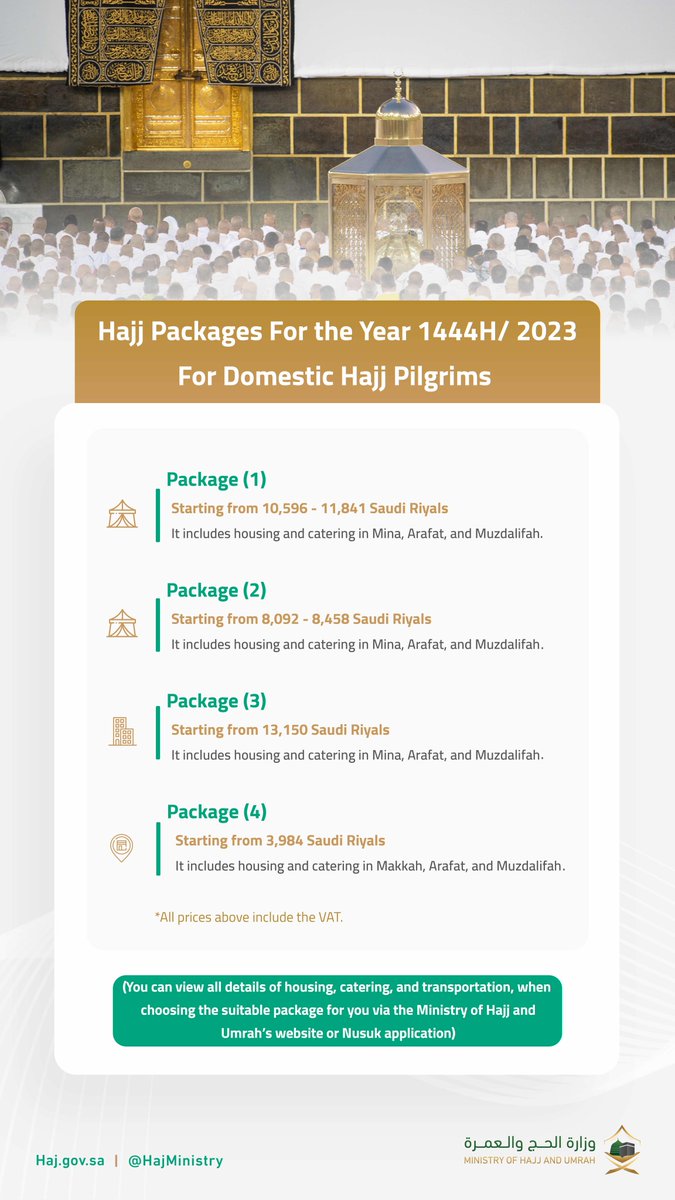 Hajj Packages For the Year 1444H/ 2023
For Domestic Hajj Pilgrims

Package (1)
Starting from 10,596 - 11,841 Saudi Riyals
It includes housing and catering in Mina, Arafat, and Muzdalifah.

Package (2)
Starting from 8,092 - 8,458 Saudi Riyals
It includes housing and catering in Mina, Arafat, and Muzdalifah.

Package (3)
Starting from 13,150 Saudi Riyals
It includes housing and catering in Mina, Arafat, and Muzdalifah.

Package (4)
Starting from 3,984 Saudi Riyals
It includes housing and catering in Makkah, Arafat, and Muzdalifah.

*All prices above include the VAT.

(You can view all details of housing, catering, and transportation, when choosing the suitable package for you via the Ministry of Hajj and Umrah's website or Nusuk application)

Haj.gov.sa | @HajMinistry

وزارة الحج والعمرة
MINISTRY OF HAJJ AND UMRAH